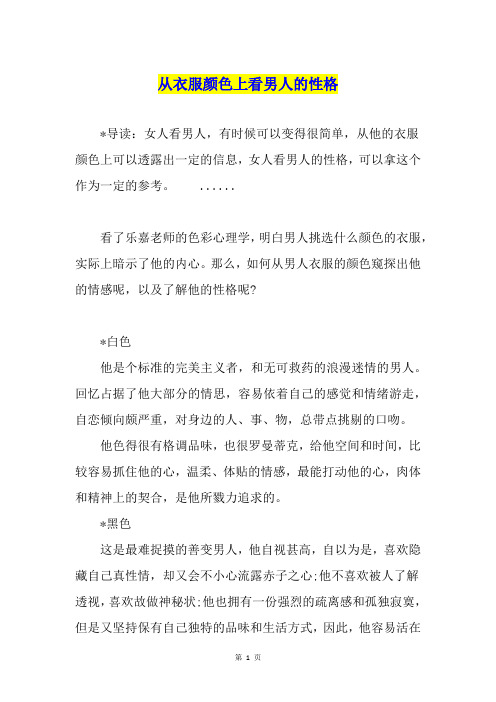 从衣服颜色上看男人的性格

*导读：女人看男人，有时候可以变得很简单，从他的衣服颜色上可以透露出一定的信息，女人看男人的性格，可以拿这个作为一定的参考。　　......

看了乐嘉老师的色彩心理学，明白男人挑选什么颜色的衣服，实际上暗示了他的内心。那么，如何从男人衣服的颜色窥探出他的情感呢，以及了解他的性格呢?

*白色

他是个标准的完美主义者，和无可救药的浪漫迷情的男人。回忆占据了他大部分的情思，容易依着自己的感觉和情绪游走，自恋倾向颇严重，对身边的人、事、物，总带点挑剔的口吻。

他色得很有格调品味，也很罗曼蒂克，给他空间和时间，比较容易抓住他的心，温柔、体贴的情感，最能打动他的心，肉体和精神上的契合，是他所戮力追求的。

*黑色

这是最难捉摸的善变男人，他自视甚高，自以为是，喜欢隐藏自己真性情，却又会不小心流露赤子之心;他不喜欢被人了解透视，喜欢故做神秘状;他也拥有一份强烈的疏离感和孤独寂寞，但是又坚持保有自己独特的品味和生活方式，因此，他容易活在

第 1 页